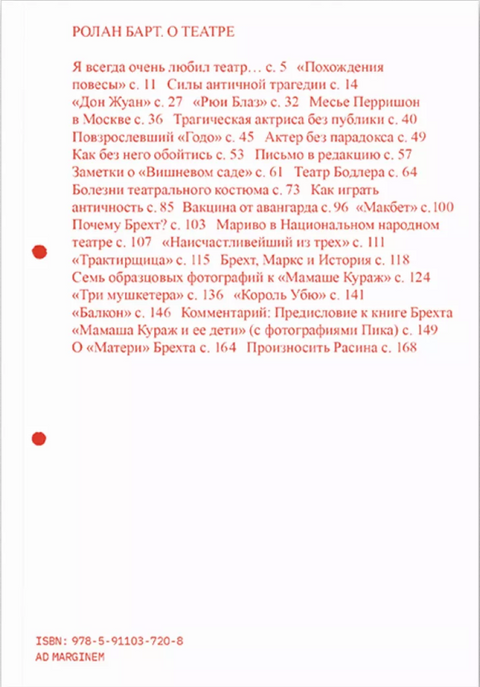 РОЛАН БАРТ. О ТЕАТРЕ

Я всегда очень любил театр… с. 5 «Похождения повесы» с. 11 Силы античной трагедии с. 14 «Дон Жуан» с. 27 «Рюи Блаз» с. 32 Месье Перришон в Москве с. 36 Трагическая актриса без публики с. 40 Повзрослевший «Годо» с. 45 Актер без парадокса с. 49 Как без него обойтись с. 53 Письмо в редакцию с. 57 Заметки о «Вишневом саде» с. 61 Театр Бодлера с. 64 Болезни театрального костюма с. 73 Как играть античность с. 85 Вакцина от авангарда с. 96 «Макбет» с. 100 Почему Брехт? с. 103 Мариво в Национальном народном театре с. 107 «Наисчастливейший из трех» с. 111 «Трактирщица» с. 115 Брехт, Маркс и История с. 118 Семь образцовых фотографий к «Мамаше Кураж» с. 124 «Три мушкетера» с. 136 «Король Убю» с. 141 «Балкон» с. 146 Комментарий: Предисловие к книге Брехта «Мамаша Кураж и ее дети» (с фотографиями Пика) с. 149 О «Матери» Брехта с. 164 Произносить Расина с. 168

ISBN: 978-5-91103-720-8
AD MARGINEM